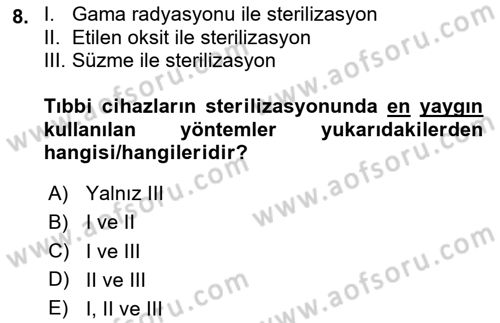 8. I. Gama radyasyonu ile sterilizasyon
II. Etilen oksit ile sterilizasyon
III. Süzme ile sterilizasyon

Tıbbi cihazların sterilizasyonunda en yaygın kullanılan yöntemler yukarıdakilerden hangisi/hangileridir?

A) Yalnız III
B) I ve II
C) I ve III
D) II ve III
E) I, II ve III

www.aofsoru.com